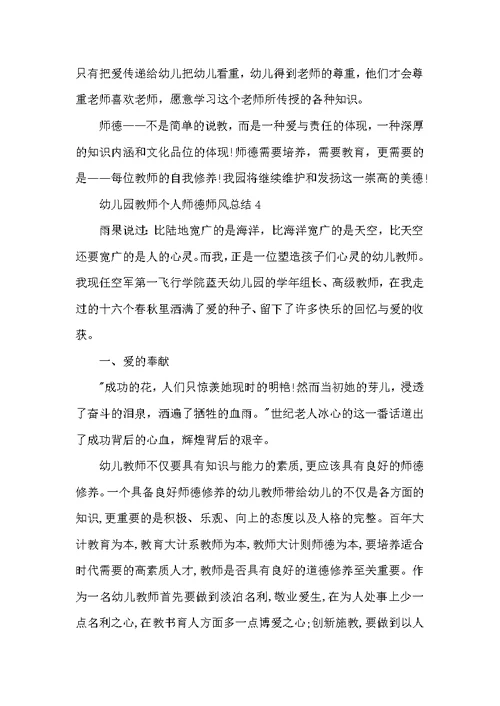 只有把爱传递给幼儿把幼儿看重，幼儿得到老师的尊重，他们才会尊重老师喜欢老师，愿意学习这个老师所传授的各种知识。

师德——不是简单的说教，而是一种爱与责任的体现，一种深厚的知识内涵和文化品位的体现!师德需要培养，需要教育，更需要的是——每位教师的自我修养!我园将继续维护和发扬这一崇高的美德!

幼儿园教师个人师德师风总结 4

雨果说过：比陆地宽广的是海洋，比海洋宽广的是天空，比天空还要宽广的是人的心灵。而我，正是一位塑造孩子们心灵的幼儿教师。我现任空军第一飞行学院蓝天幼儿园的学年组长、高级教师，在我走过的十六个春秋里洒满了爱的种子、留下了许多快乐的回忆与爱的收获。

一、爱的奉献

"成功的花，人们只惊羡她现时的明艳!然而当初她的芽儿，浸透了奋斗的泪泉，洒遍了牺牲的血雨。"世纪老人冰心的这一番话道出了成功背后的心血，辉煌背后的艰辛。

幼儿教师不仅要具有知识与能力的素质，更应该具有良好的师德修养。一个具备良好师德修养的幼儿教师带给幼儿的不仅是各方面的知识，更重要的是积极、乐观、向上的态度以及人格的完整。百年大计教育为本，教育大计系教师为本，教师大计则师德为本，要培养适合时代需要的高素质人才，教师是否具有良好的道德修养至关重要。作为一名幼儿教师首先要做到淡泊名利，敬业爱生，在为人处事上少一点名利之心，在教书育人方面多一点博爱之心;创新施教，要做到以人